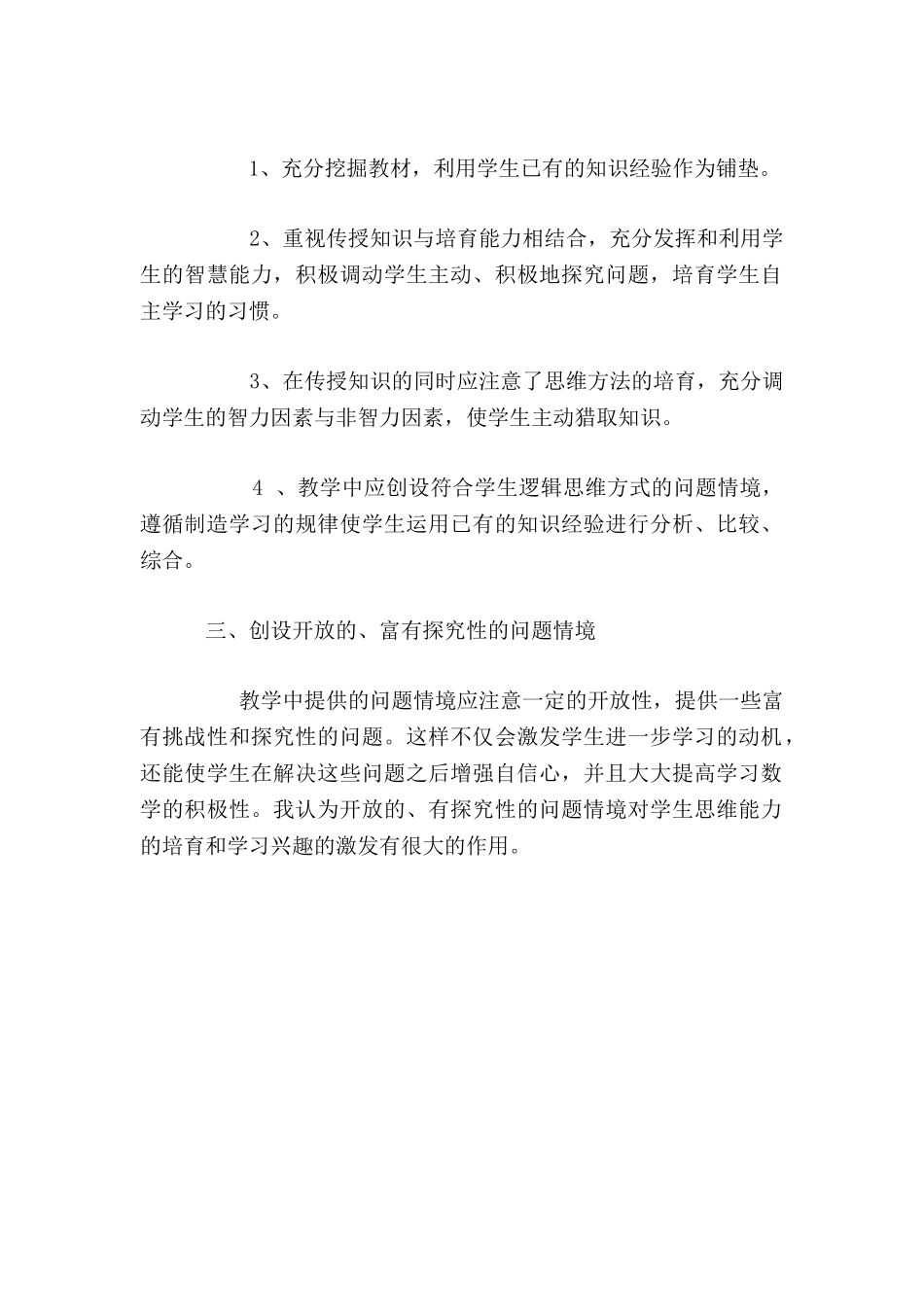 1、充分挖掘教材，利用学生已有的知识经验作为铺垫。

2、重视传授知识与培育能力相结合，充分发挥和利用学生的智慧能力，积极调动学生主动、积极地探究问题，培育学生自主学习的习惯。

3、在传授知识的同时应注意了思维方法的培育，充分调动学生的智力因素与非智力因素，使学生主动猎取知识。

4 、教学中应创设符合学生逻辑思维方式的问题情境，遵循制造学习的规律使学生运用已有的知识经验进行分析、比较、综合。

三、创设开放的、富有探究性的问题情境

教学中提供的问题情境应注意一定的开放性，提供一些富有挑战性和探究性的问题。这样不仅会激发学生进一步学习的动机，还能使学生在解决这些问题之后增强自信心，并且大大提高学习数学的积极性。我认为开放的、有探究性的问题情境对学生思维能力的培育和学习兴趣的激发有很大的作用。